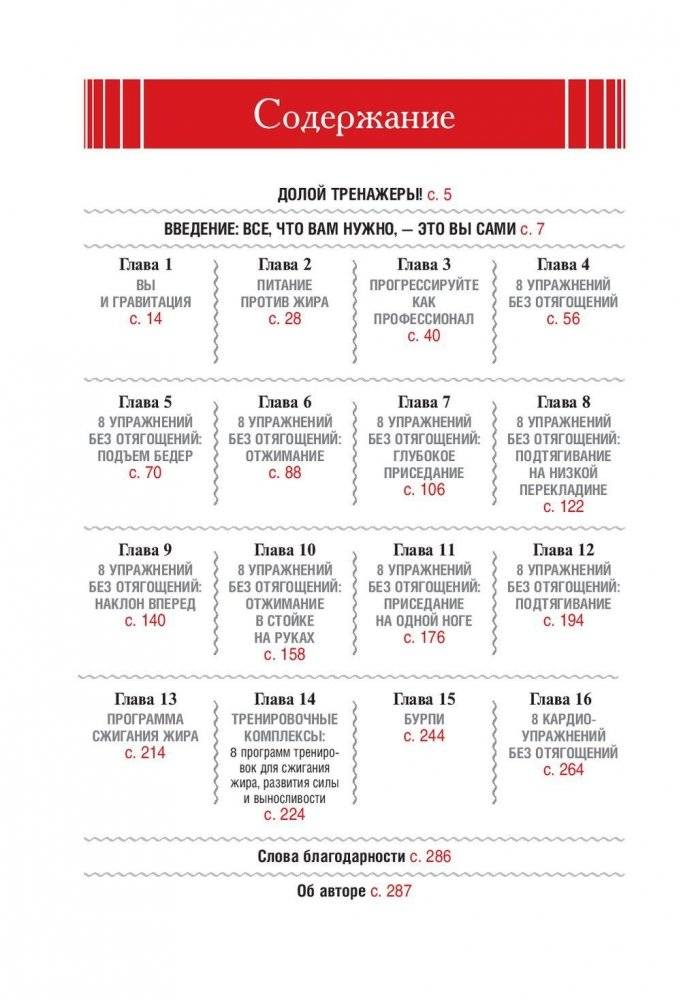 Содержание

ДОЛОЙ ТРЕНАЖЕРЫ! с. 5

ВВЕДЕНИЕ: ВСЕ, ЧТО ВАМ НУЖНО, — ЭТО ВЫ САМИ с. 7

Глава 1
ВЫ И ГРАВИТАЦИЯ
с. 14

Глава 2
ПИТАНИЕ ПРОТИВ ЖИРА
с. 28

Глава 3
ПРОГРЕССИРУЙТЕ КАК ПРОФЕССИОНАЛ
с. 40

Глава 4
8 УПРАЖНЕНИЙ БЕЗ ОТЯГОЩЕНИЙ
с. 56

Глава 5
8 УПРАЖНЕНИЙ БЕЗ ОТЯГОЩЕНИЙ: ПОДЪЕМ БЕДЕР
с. 70

Глава 6
8 УПРАЖНЕНИЙ БЕЗ ОТЯГОЩЕНИЙ: ОТЖИМАНИЕ
с. 88

Глава 7
8 УПРАЖНЕНИЙ БЕЗ ОТЯГОЩЕНИЙ: ГЛУБОКОЕ ПРИСЕДАНИЕ
с. 106

Глава 8
8 УПРАЖНЕНИЙ БЕЗ ОТЯГОЩЕНИЙ: ПОДТЯГИВАНИЕ НА НИЗКОЙ ПЕРЕКЛАДИНЕ
с. 122

Глава 9
8 УПРАЖНЕНИЙ БЕЗ ОТЯГОЩЕНИЙ: НАКЛОН ВПЕРЕД
с. 140

Глава 10
8 УПРАЖНЕНИЙ БЕЗ ОТЯГОЩЕНИЙ: ОТЖИМАНИЕ В СТОЙКЕ НА РУКАХ
с. 158

Глава 11
8 УПРАЖНЕНИЙ БЕЗ ОТЯГОЩЕНИЙ: ПРИСЕДАНИЕ НА ОДНОЙ НОГЕ
с. 176

Глава 12
8 УПРАЖНЕНИЙ БЕЗ ОТЯГОЩЕНИЙ: ПОДТЯГИВАНИЕ
с. 194

Глава 13
ПРОГРАММА СЖИГАНИЯ ЖИРА
с. 214

Глава 14
ТРЕНИРОВОЧНЫЕ КОМПЛЕКСЫ:
8 программ тренировок для сжигания жира, развития силы и выносливости
с. 224

Глава 15
БУРПИ
с. 244

Глава 16
8 КАРДИО-УПРАЖНЕНИЙ БЕЗ ОТЯГОЩЕНИЙ
с. 264

Слова благодарности с. 286

Об авторе с. 287